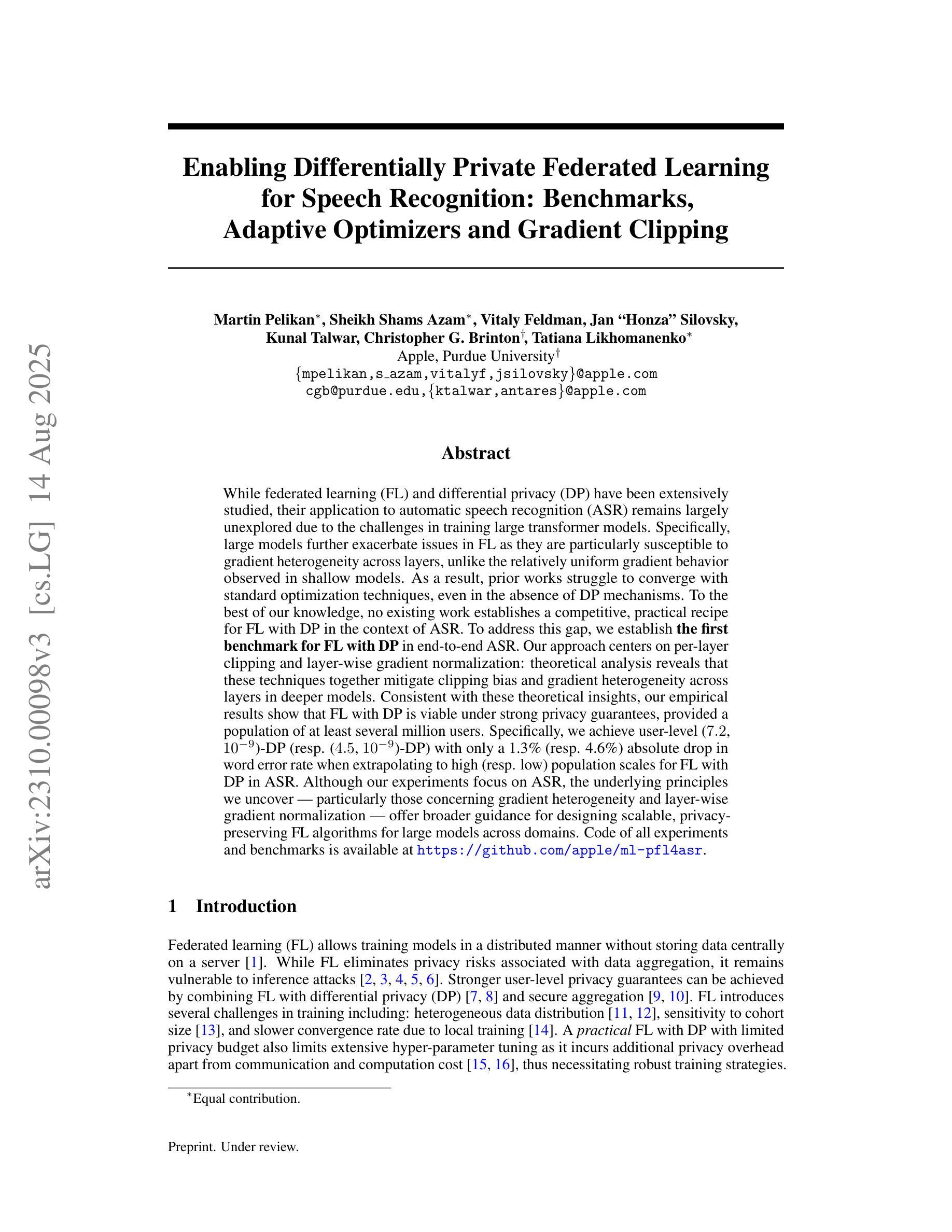 arXiv:2310.00098v3 [cs.LG] 14 Aug 2025

Enabling Differentially Private Federated Learning for Speech Recognition: Benchmarks, Adaptive Optimizers and Gradient Clipping

Martin Pelikan$^*$, Sheikh Shams Azam$^*$, Vitaly Feldman, Jan “Honza” Silovsky, Kunal Talwar, Christopher G. Brinton$^\dagger$, Tatiana Likhomanenko$^*$
Apple, Purdue University$^\dagger$
{mpelikan,s_azam,vitalyf,jsilovsky}@apple.com
cgb@purdue.edu,{ktalwar,antares}@apple.com

Abstract

While federated learning (FL) and differential privacy (DP) have been extensively studied, their application to automatic speech recognition (ASR) remains largely unexplored due to the challenges in training large transformer models. Specifically, large models further exacerbate issues in FL as they are particularly susceptible to gradient heterogeneity across layers, unlike the relatively uniform gradient behavior observed in shallow models. As a result, prior works struggle to converge with standard optimization techniques, even in the absence of DP mechanisms. To the best of our knowledge, no existing work establishes a competitive, practical recipe for FL with DP in the context of ASR. To address this gap, we establish the first benchmark for FL with DP in end-to-end ASR. Our approach centers on per-layer clipping and layer-wise gradient normalization: theoretical analysis reveals that these techniques together mitigate clipping bias and gradient heterogeneity across layers in deeper models. Consistent with these theoretical insights, our empirical results show that FL with DP is viable under strong privacy guarantees, provided a population of at least several million users. Specifically, we achieve user-level (7.2, $10^{-9}$)-DP (resp. (4.5, $10^{-9}$)-DP) with only a 1.3% (resp. 4.6%) absolute drop in word error rate when extrapolating to high (resp. low) population scales for FL with DP in ASR. Although our experiments focus on ASR, the underlying principles we uncover — particularly those concerning gradient heterogeneity and layer-wise gradient normalization — offer broader guidance for designing scalable, privacy-preserving FL algorithms for large models across domains. Code of all experiments and benchmarks is available at https://github.com/apple/ml-pfl4asr.

1 Introduction

Federated learning (FL) allows training models in a distributed manner without storing data centrally on a server [1]. While FL eliminates privacy risks associated with data aggregation, it remains vulnerable to inference attacks [2, 3, 4, 5, 6]. Stronger user-level privacy guarantees can be achieved by combining FL with differential privacy (DP) [7, 8] and secure aggregation [9, 10]. FL introduces several challenges in training including: heterogeneous data distribution [11, 12], sensitivity to cohort size [13], and slower convergence rate due to local training [14]. A practical FL with DP with limited privacy budget also limits extensive hyper-parameter tuning as it incurs additional privacy overhead apart from communication and computation cost [15, 16], thus necessitating robust training strategies.

$^*$Equal contribution.

Preprint. Under review.